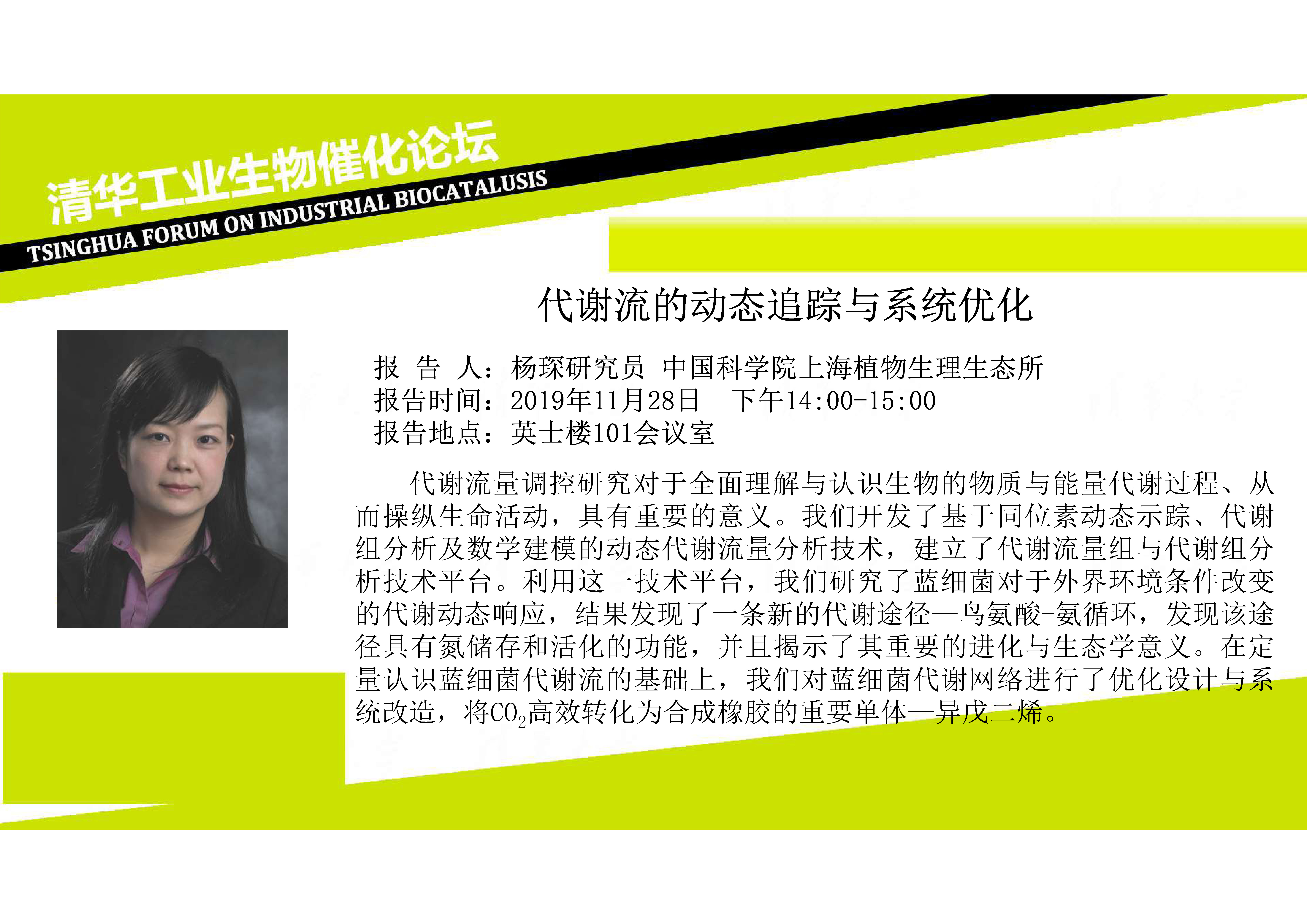 清华工业生物催化论坛
TSINGHUA FORUM ON INDUSTRIAL BIOCATALUSIS

代谢流的动态追踪与系统优化

报 告 人：杨琛研究员 中国科学院上海植物生理生态所
报告时间：2019年11月28日 下午14:00-15:00
报告地点：英士楼101会议室

代谢流量调控研究对于全面理解与认识生物的物质与能量代谢过程、从而操纵生命活动，具有重要的意义。我们开发了基于同位素动态示踪、代谢组分析及数学建模的动态代谢流量分析技术，建立了代谢流量组与代谢组分析技术平台。利用这一技术平台，我们研究了蓝细菌对于外界环境条件改变的代谢动态响应，结果发现了一条新的代谢途径—鸟氨酸-氨循环，发现该途径具有氮储存和活化的功能，并且揭示了其重要的进化与生态学意义。在定量认识蓝细菌代谢流的基础上，我们对蓝细菌代谢网络进行了优化设计与系统改造，将$CO_2$高效转化为合成橡胶的重要单体—异戊二烯。